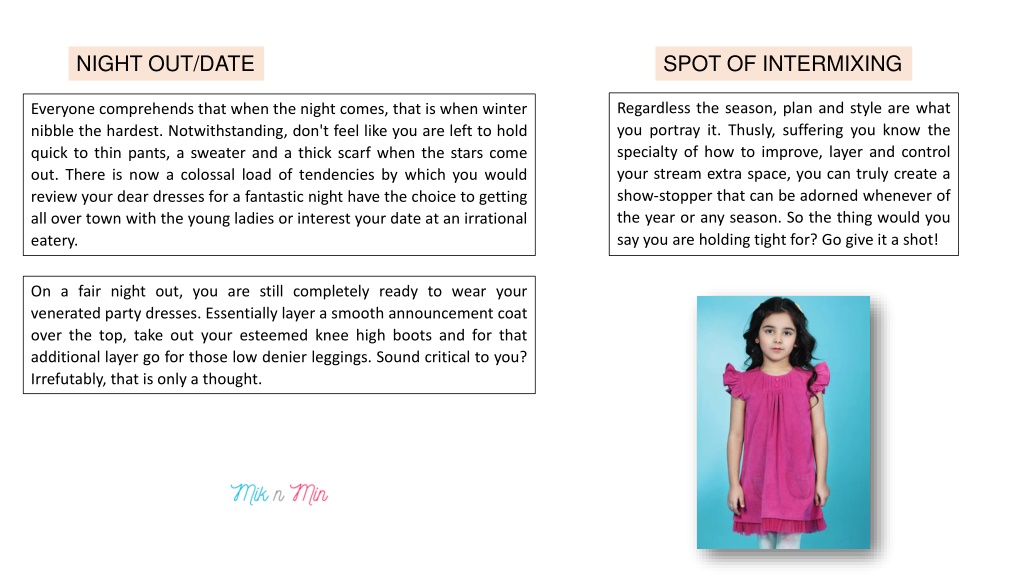 NIGHT OUT/DATE

Everyone comprehends that when the night comes, that is when winter nibble the hardest. Notwithstanding, don't feel like you are left to hold quick to thin pants, a sweater and a thick scarf when the stars come out. There is now a colossal load of tendencies by which you would review your dear dresses for a fantastic night have the choice to getting all over town with the young ladies or interest your date at an irrational eatery.

On a fair night out, you are still completely ready to wear your venerated party dresses. Essentially layer a smooth announcement coat over the top, take out your esteemed knee high boots and for that additional layer go for those low denier leggings. Sound critical to you? Irrefutably, that is only a thought.

Mik n Min

SPOT OF INTERMIXING

Regardless the season, plan and style are what you portray it. Thusly, suffering you know the specialty of how to improve, layer and control your stream extra space, you can truly create a show-stopper that can be adorned whenever of the year or any season. So the thing would you say you are holding tight for? Go give it a shot!